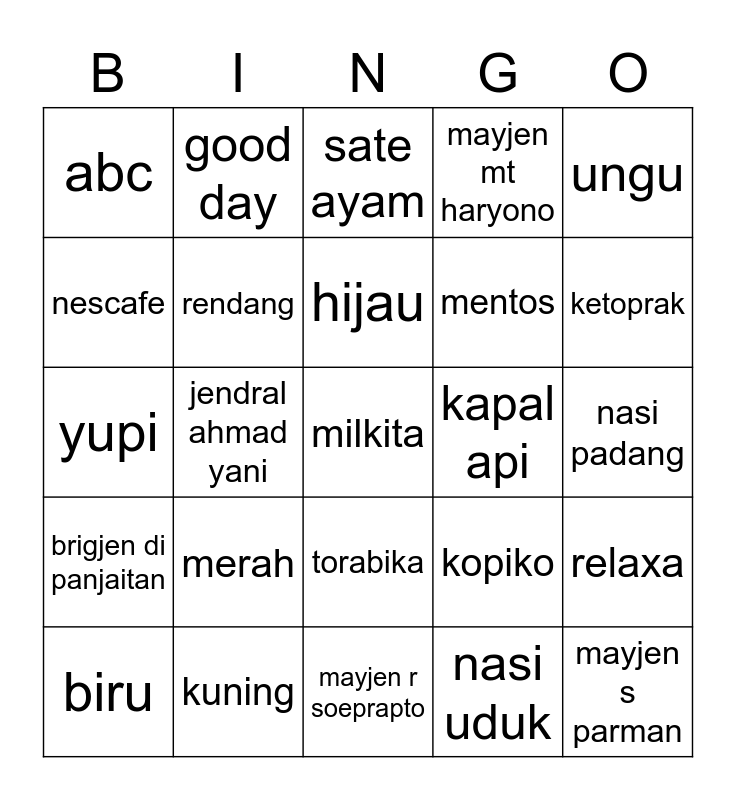 | B | I | N | G | O |
|---|---|---|---|---|
| abc | good day | sate ayam | mayjen mt haryono | ungu |
| nescafe | rendang | hijau | mentos | ketoprak |
| yupi | jendral ahmad yani | milkita | kapal api | nasi padang |
| brigjen di panjaitan | merah | torabika | kopiko | relaxa |
| biru | kuning | mayjen r soeprapto | nasi uduk | mayjen s parman |